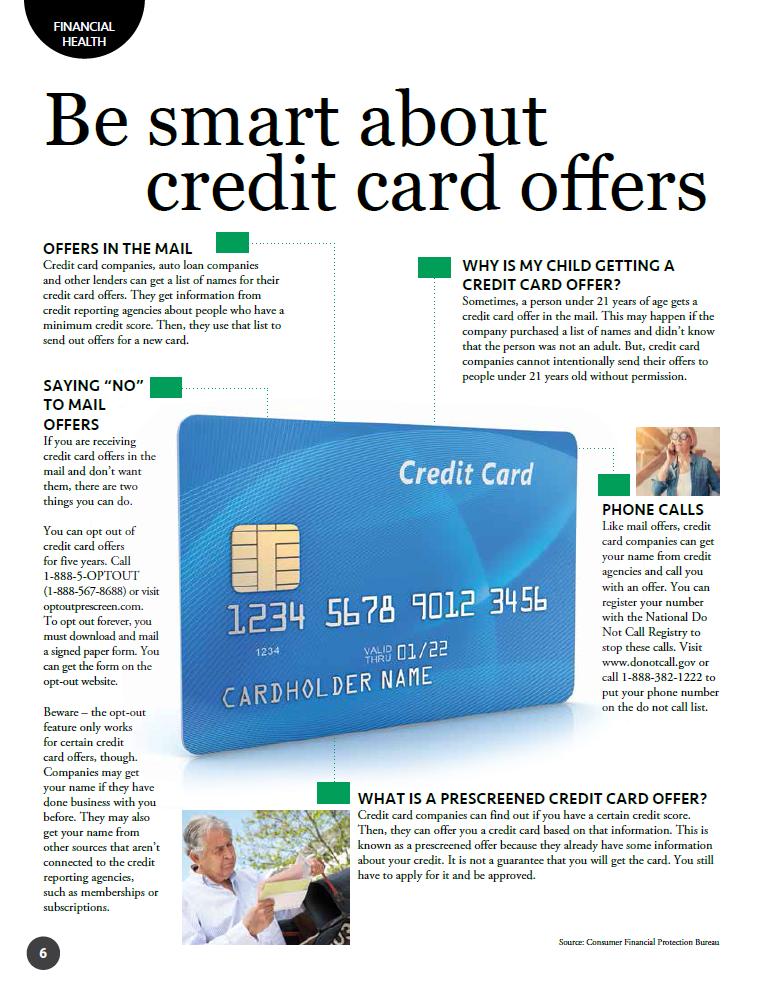 FINANCIAL HEALTH

Be smart about credit card offers

OFFERS IN THE MAIL
Credit card companies, auto loan companies and other lenders can get a list of names for their credit card offers. They get information from credit reporting agencies about people who have a minimum credit score. Then, they use that list to send out offers for a new card.

SAYING "NO" TO MAIL OFFERS
If you are receiving credit card offers in the mail and don't want them, there are two things you can do.

You can opt out of credit card offers for five years. Call 1-888-5-OPTOUT (1-888-567-8688) or visit optoutprescreen.com. To opt out forever, you must download and mail a signed paper form. You can get the form on the opt-out website.

Beware – the opt-out feature only works for certain credit card offers, though. Companies may get your name if they have done business with you before. They may also get your name from other sources that aren't connected to the credit reporting agencies, such as memberships or subscriptions.

WHY IS MY CHILD GETTING A CREDIT CARD OFFER?
Sometimes, a person under 21 years of age gets a credit card offer in the mail. This may happen if the company purchased a list of names and didn't know that the person was not an adult. But, credit card companies cannot intentionally send their offers to people under 21 years old without permission.

Credit Card
1234 5678 9012 3456
1234
VALID THRU 01/22
CARDHOLDER NAME

PHONE CALLS
Like mail offers, credit card companies can get your name from credit agencies and call you with an offer. You can register your number with the National Do Not Call Registry to stop these calls. Visit www.donotcall.gov or call 1-888-382-1222 to put your phone number on the do not call list.

WHAT IS A PRESCREENED CREDIT CARD OFFER?
Credit card companies can find out if you have a certain credit score. Then, they can offer you a credit card based on that information. This is known as a prescreened offer because they already have some information about your credit. It is not a guarantee that you will get the card. You still have to apply for it and be approved.

6

Source: Consumer Financial Protection Bureau